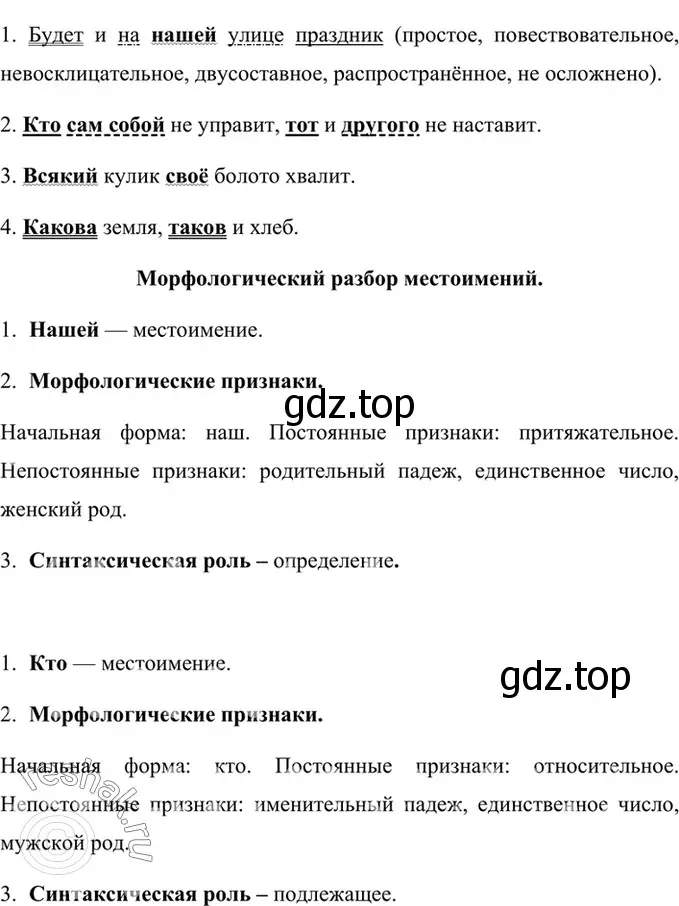 1. Будет и на нашей улице праздник (простое, повествовательное, невосклицательное, двусоставное, распространённое, не осложнено).

2. Кто сам собой не управит, тот и другого не наставит.

3. Всякий кулик своё болото хвалит.

4. Какова земля, таков и хлеб.

Морфологический разбор местоимений.

1. Нашей — местоимение.

2. Морфологические признаки.

gdz.top

Начальная форма: наш. Постоянные признаки: притяжательное. Непостоянные признаки: родительный падеж, единственное число, женский род.

3. Синтаксическая роль – определение.

1. Кто — местоимение.

gdz.top

2. Морфологические признаки.

Начальная форма: кто. Постоянные признаки: относительное. Непостоянные признаки: именительный падеж, единственное число, мужской род.

reshak.ru

3. Синтаксическая роль – подлежащее.